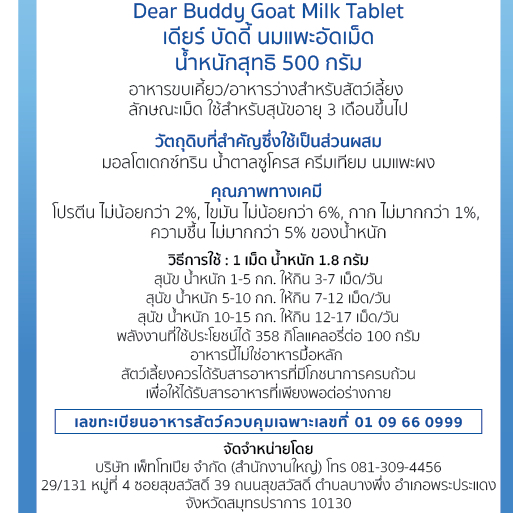 Dear Buddy Goat Milk Tablet
เดียร์ บัดดี้ นมแพะอัดเม็ด
น้ำหนักสุทธิ 500 กรัม

อาหารขบเคี้ยว/อาหารว่างสำหรับสัตว์เลี้ยง
ลักษณะเม็ด ใช้สำหรับสุนัขอายุ 3 เดือนขึ้นไป

วัตถุดิบที่สำคัญซึ่งใช้เป็นส่วนผสม
มอลโตเดกซ์ทริน น้ำตาลซูโครส ครีมเทียม นมแพะผง

คุณภาพทางเคมี
โปรตีน ไม่น้อยกว่า 2%, ไขมัน ไม่น้อยกว่า 6%, กาก ไม่มากกว่า 1%, ความชื้น ไม่มากกว่า 5% ของน้ำหนัก

วิธีการใช้ : 1 เม็ด น้ำหนัก 1.8 กรัม
สุนัข น้ำหนัก 1-5 กก. ให้กิน 3-7 เม็ด/วัน
สุนัข น้ำหนัก 5-10 กก. ให้กิน 7-12 เม็ด/วัน
สุนัข น้ำหนัก 10-15 กก. ให้กิน 12-17 เม็ด/วัน
พลังงานที่ใช้ประโยชน์ได้ 358 กิโลแคลอรี่ต่อ 100 กรัม
อาหารนี้ไม่ใช่อาหารมื้อหลัก
สัตว์เลี้ยงควรได้รับสารอาหารที่มีโภชนาการครบถ้วน
เพื่อให้ได้รับสารอาหารที่เพียงพอต่อร่างกาย

เลขทะเบียนอาหารสัตว์ควบคุมเฉพาะเลขที่ 01 09 66 0999

จัดจำหน่ายโดย
บริษัท เพ็ทโทเปีย จำกัด (สำนักงานใหญ่) โทร 081-309-4456
29/131 หมู่ที่ 4 ซอยสุขสวัสดิ์ 39 ถนนสุขสวัสดิ์ ตำบลบางพึ่ง อำเภอพระประแดง
จังหวัดสมุทรปราการ 10130